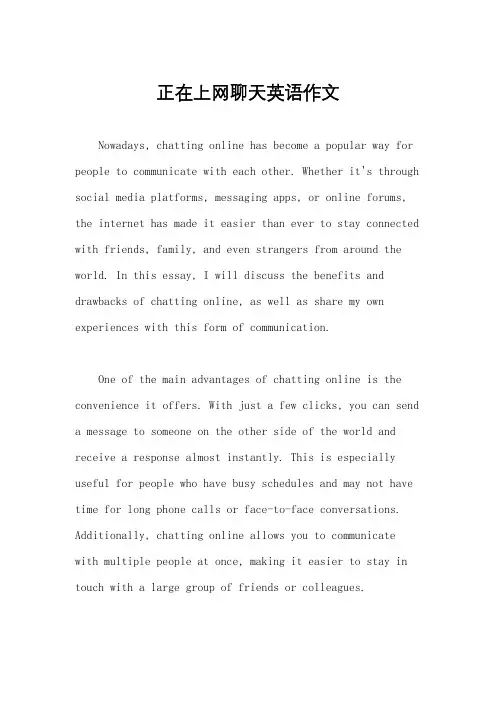 正在上网聊天英语作文

Nowadays, chatting online has become a popular way for people to communicate with each other. Whether it's through social media platforms, messaging apps, or online forums, the internet has made it easier than ever to stay connected with friends, family, and even strangers from around the world. In this essay, I will discuss the benefits and drawbacks of chatting online, as well as share my own experiences with this form of communication.

One of the main advantages of chatting online is the convenience it offers. With just a few clicks, you can send a message to someone on the other side of the world and receive a response almost instantly. This is especially useful for people who have busy schedules and may not have time for long phone calls or face-to-face conversations. Additionally, chatting online allows you to communicate with multiple people at once, making it easier to stay in touch with a large group of friends or colleagues.